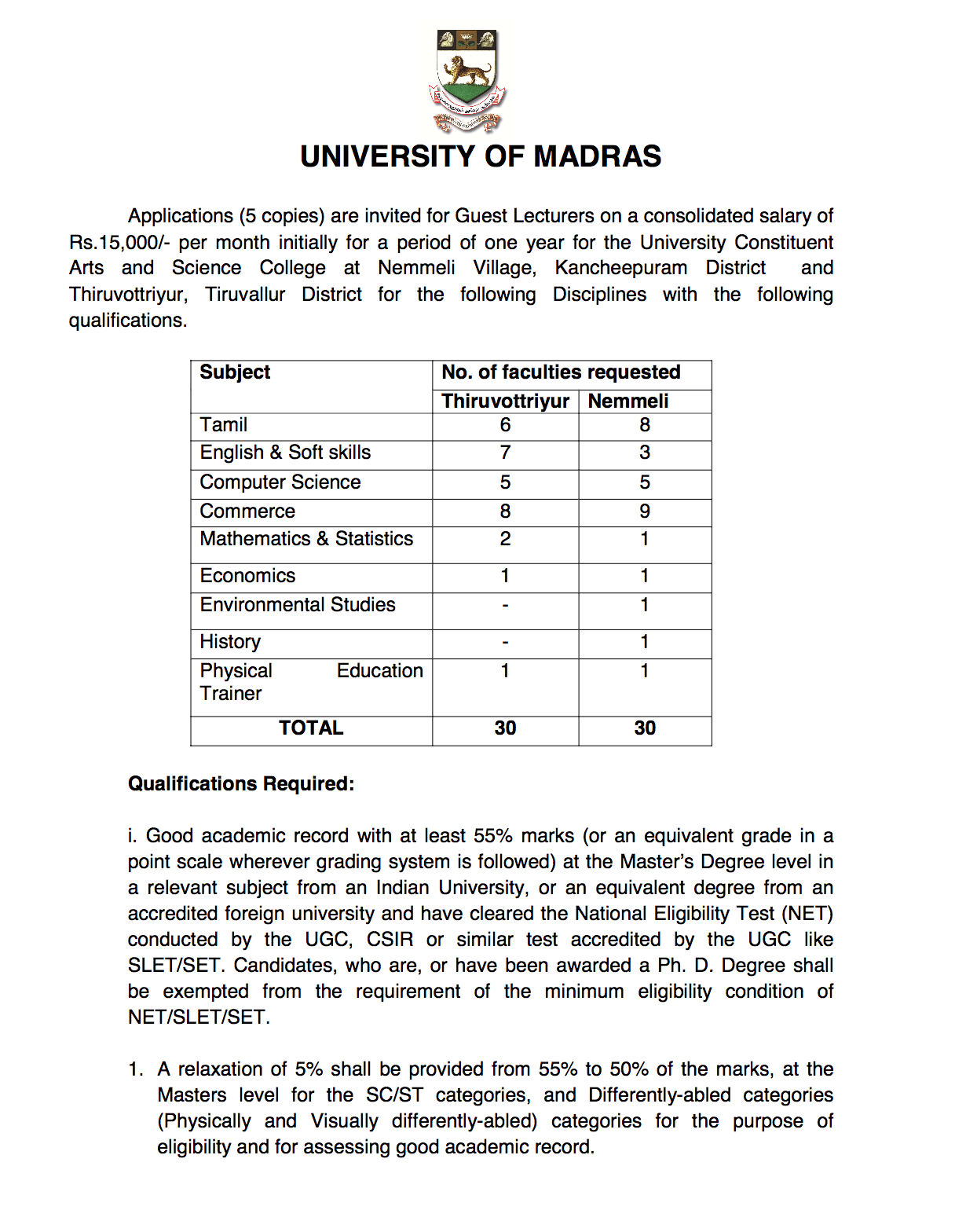 UNIVERSITY OF MADRAS

Applications (5 copies) are invited for Guest Lecturers on a consolidated salary of Rs.15,000/- per month initially for a period of one year for the University Constituent Arts and Science College at Nemmeli Village, Kancheepuram District and Thiruvottriyur, Tiruvallur District for the following Disciplines with the following qualifications.

| Subject | No. of faculties requested | |
|---|---|---|
| | Thiruvottriyur | Nemmeli |
| Tamil | 6 | 8 |
| English & Soft skills | 7 | 3 |
| Computer Science | 5 | 5 |
| Commerce | 8 | 9 |
| Mathematics & Statistics | 2 | 1 |
| Economics | 1 | 1 |
| Environmental Studies | - | 1 |
| History | - | 1 |
| Physical Education Trainer | 1 | 1 |
| TOTAL | 30 | 30 |

Qualifications Required:

i. Good academic record with at least 55% marks (or an equivalent grade in a point scale wherever grading system is followed) at the Master's Degree level in a relevant subject from an Indian University, or an equivalent degree from an accredited foreign university and have cleared the National Eligibility Test (NET) conducted by the UGC, CSIR or similar test accredited by the UGC like SLET/SET. Candidates, who are, or have been awarded a Ph. D. Degree shall be exempted from the requirement of the minimum eligibility condition of NET/SLET/SET.

1. A relaxation of 5% shall be provided from 55% to 50% of the marks, at the Masters level for the SC/ST categories, and Differently-abled categories (Physically and Visually differently-abled) categories for the purpose of eligibility and for assessing good academic record.